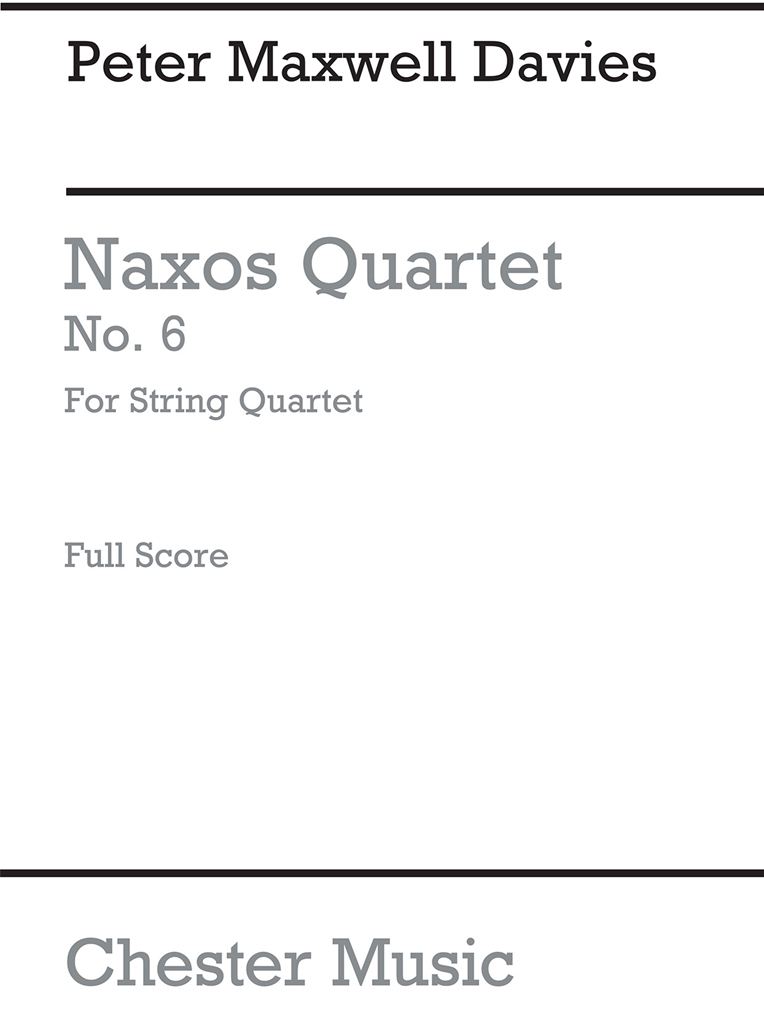 Peter Maxwell Davies

Naxos Quartet
No. 6

For String Quartet

Full Score

Chester Music